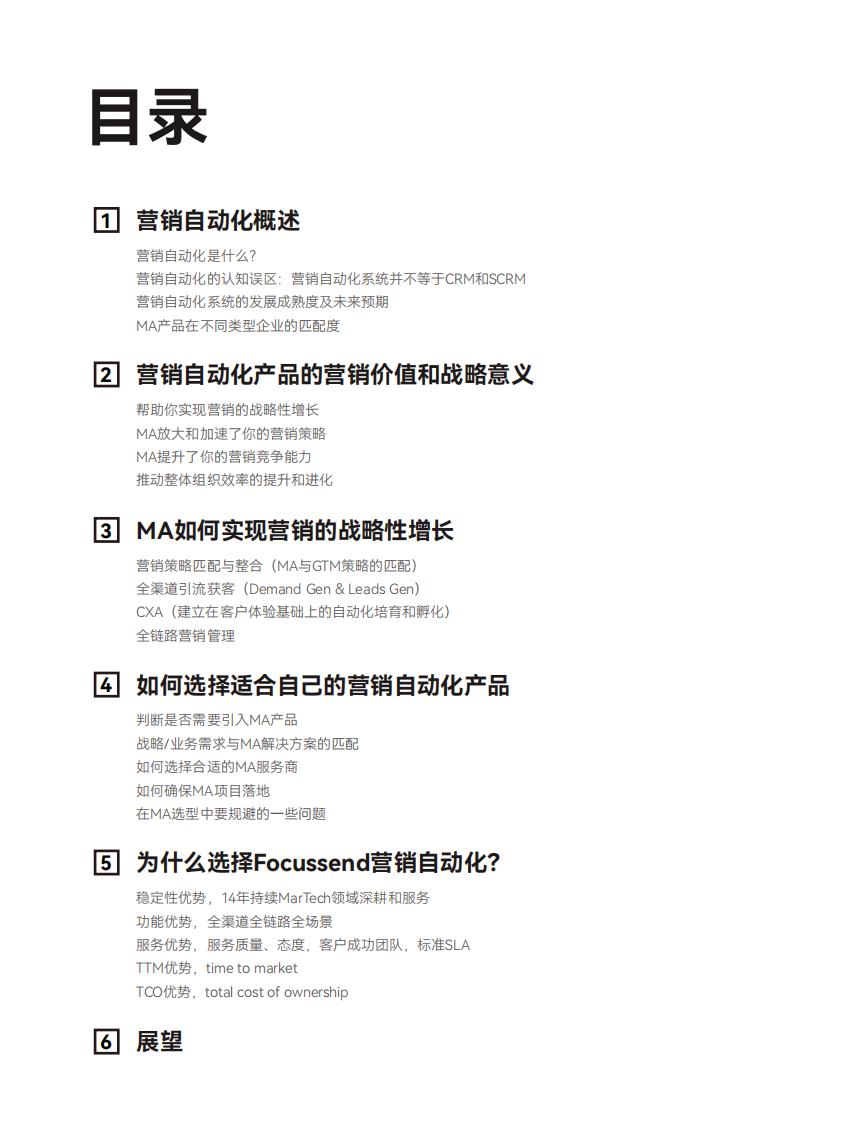 目录

1 营销自动化概述

营销自动化是什么？
营销自动化的认知误区：营销自动化系统并不等于CRM和SCRM
营销自动化系统的发展成熟度及未来预期
MA产品在不同类型企业的匹配度

2 营销自动化产品的营销价值和战略意义

帮助你实现营销的战略性增长
MA放大和加速了你的营销策略
MA提升了你的营销竞争能力
推动整体组织效率的提升和进化

3 MA如何实现营销的战略性增长

营销策略匹配与整合（MA与GTM策略的匹配）
全渠道引流获客（Demand Gen & Leads Gen）
CXA（建立在客户体验基础上的自动化培育和孵化）
全链路营销管理

4 如何选择适合自己的营销自动化产品

判断是否需要引入MA产品
战略/业务需求与MA解决方案的匹配
如何选择合适的MA服务商
如何确保MA项目落地
在MA选型中要规避的一些问题

5 为什么选择Focussend营销自动化?

稳定性优势，14年持续MarTech领域深耕和服务
功能优势，全渠道全链路全场景
服务优势，服务质量、态度，客户成功团队，标准SLA
TTM优势，time to market
TCO优势，total cost of ownership

6 展望